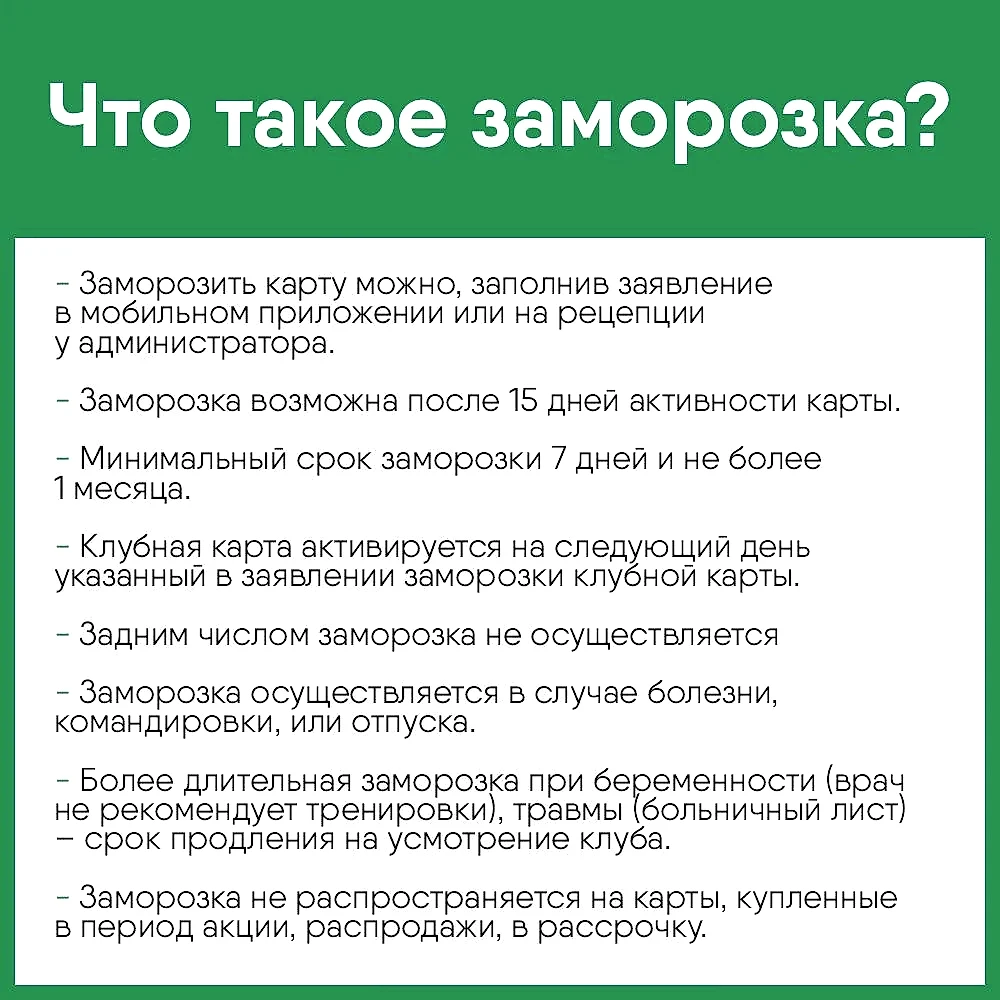 Что такое заморозка?

- Заморозить карту можно, заполнив заявление в мобильном приложении или на рецепции у администратора.

- Заморозка возможна после 15 дней активности карты.

- Минимальный срок заморозки 7 дней и не более 1 месяца.

- Клубная карта активируется на следующий день указанный в заявлении заморозки клубной карты.

- Задним числом заморозка не осуществляется

- Заморозка осуществляется в случае болезни, командировки, или отпуска.

- Более длительная заморозка при беременности (врач не рекомендует тренировки), травмы (больничный лист) – срок продления на усмотрение клуба.

- Заморозка не распространяется на карты, купленные в период акции, распродажи, в рассрочку.